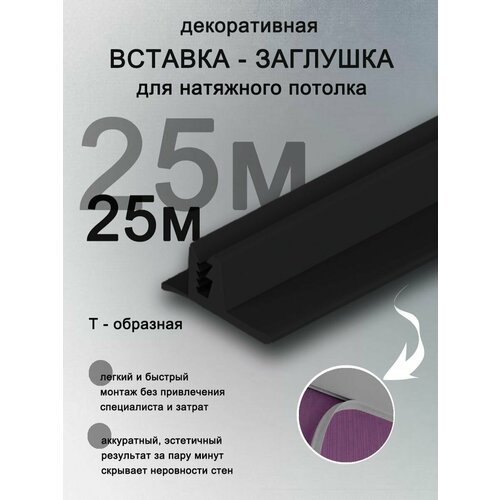 декоративная
ВСТАВКА - ЗАГЛУШКА
для натяжного потолка

25м
25м

Т - образная

легкий и быстрый монтаж без привлечения специалиста и затрат

аккуратный, эстетичный результат за пару минут скрывает неровности стен